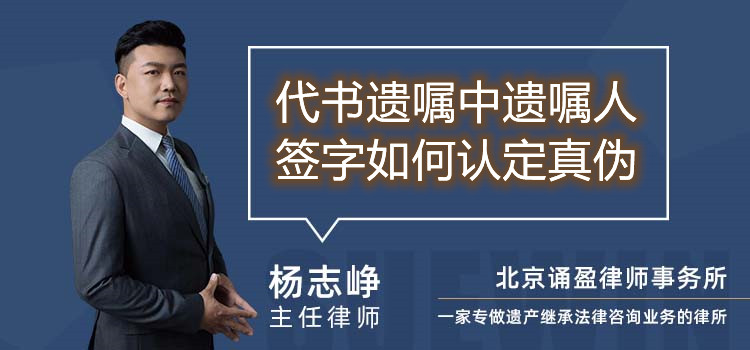 代书遗嘱中遗嘱人签字如何认定真伪

杨志峥
主任律师

北京诵盈律师事务所
一家专做遗产继承法律咨询业务的律所